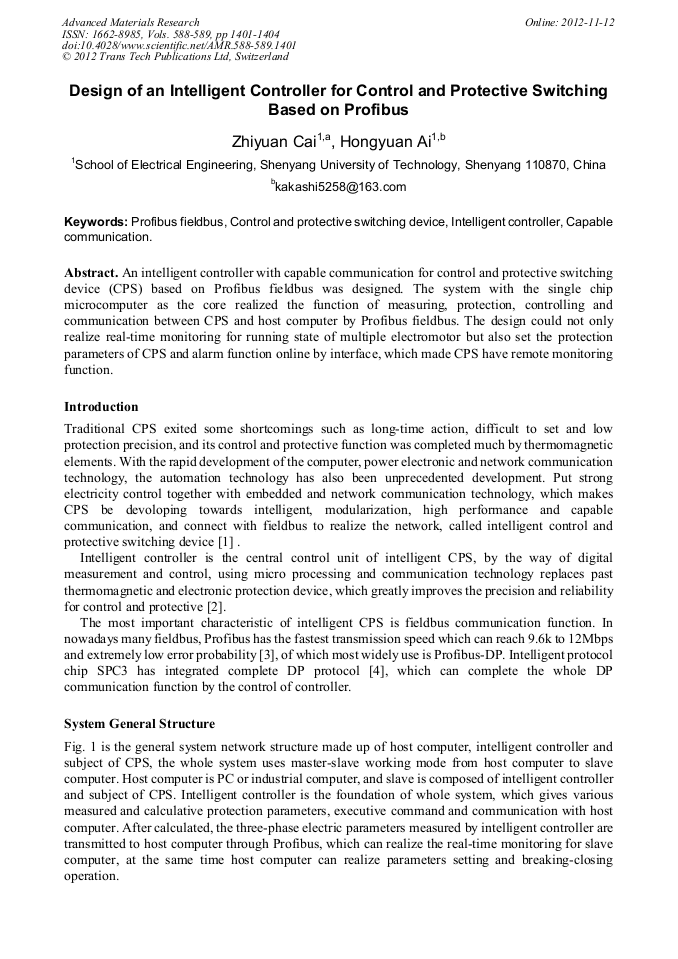 Advanced Materials Research
ISSN: 1662-8985, Vols. 588-589, pp 1401-1404
doi:10.4028/www.scientific.net/AMR.588-589.1401
© 2012 Trans Tech Publications Ltd, Switzerland

Online: 2012-11-12

Design of an Intelligent Controller for Control and Protective Switching Based on Profibus

Zhiyuan Cai$^{1,a}$, Hongyuan Ai$^{1,b}$

$^1$School of Electrical Engineering, Shenyang University of Technology, Shenyang 110870, China

$^b$kakashi5258@163.com

Keywords: Profibus fieldbus, Control and protective switching device, Intelligent controller, Capable communication.

Abstract. An intelligent controller with capable communication for control and protective switching device (CPS) based on Profibus fieldbus was designed. The system with the single chip microcomputer as the core realized the function of measuring, protection, controlling and communication between CPS and host computer by Profibus fieldbus. The design could not only realize real-time monitoring for running state of multiple electromotor but also set the protection parameters of CPS and alarm function online by interface, which made CPS have remote monitoring function.

Introduction

Traditional CPS exited some shortcomings such as long-time action, difficult to set and low protection precision, and its control and protective function was completed much by thermomagnetic elements. With the rapid development of the computer, power electronic and network communication technology, the automation technology has also been unprecedented development. Put strong electricity control together with embedded and network communication technology, which makes CPS be devoloping towards intelligent, modularization, high performance and capable communication, and connect with fieldbus to realize the network, called intelligent control and protective switching device [1] .

Intelligent controller is the central control unit of intelligent CPS, by the way of digital measurement and control, using micro processing and communication technology replaces past thermomagnetic and electronic protection device, which greatly improves the precision and reliability for control and protective [2].

The most important characteristic of intelligent CPS is fieldbus communication function. In nowadays many fieldbus, Profibus has the fastest transmission speed which can reach 9.6k to 12Mbps and extremely low error probability [3], of which most widely use is Profibus-DP. Intelligent protocol chip SPC3 has integrated complete DP protocol [4], which can complete the whole DP communication function by the control of controller.

System General Structure

Fig. 1 is the general system network structure made up of host computer, intelligent controller and subject of CPS, the whole system uses master-slave working mode from host computer to slave computer. Host computer is PC or industrial computer, and slave is composed of intelligent controller and subject of CPS. Intelligent controller is the foundation of whole system, which gives various measured and calculative protection parameters, executive command and communication with host computer. After calculated, the three-phase electric parameters measured by intelligent controller are transmitted to host computer through Profibus, which can realize the real-time monitoring for slave computer, at the same time host computer can realize parameters setting and breaking-closing operation.